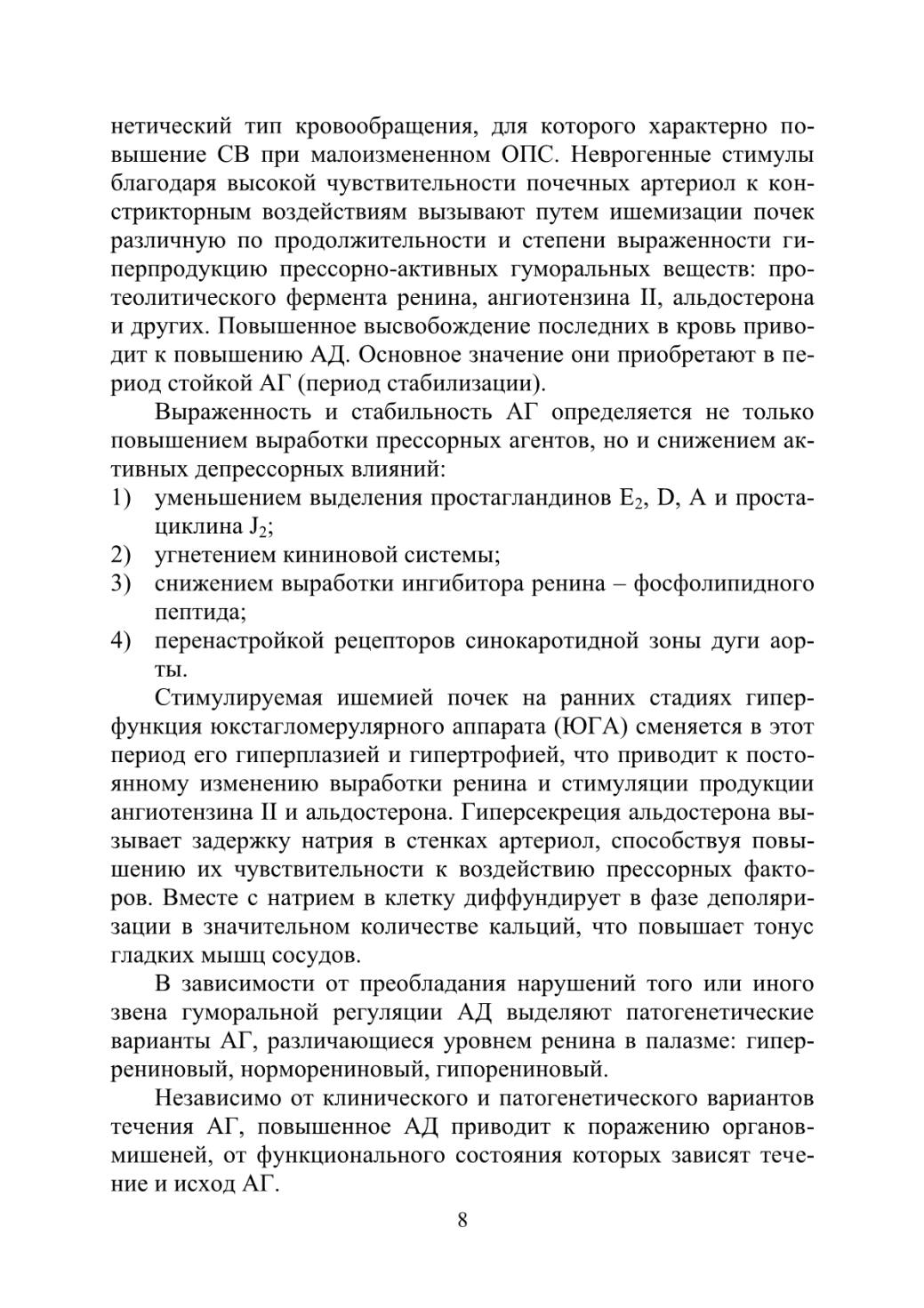 нетический тип кровообращения, для которого характерно повышение СВ при малоизмененном ОПС. Неврогенные стимулы благодаря высокой чувствительности почечных артериол к констрикторным воздействиям вызывают путем ишемизации почек различную по продолжительности и степени выраженности гиперпродукцию прессорно-активных гуморальных веществ: протеолитического фермента ренина, ангиотензина II, альдостерона и других. Повышенное высвобождение последних в кровь приводит к повышению АД. Основное значение они приобретают в период стойкой АГ (период стабилизации).

Выраженность и стабильность АГ определяется не только повышением выработки прессорных агентов, но и снижением активных депрессорных влияний:
1) уменьшением выделения простагландинов $E_2$, D, A и простациклина $J_2$;
2) угнетением кининовой системы;
3) снижением выработки ингибитора ренина – фосфолипидного пептида;
4) перенастройкой рецепторов синокаротидной зоны дуги аорты.

Стимулируемая ишемией почек на ранних стадиях гиперфункция юкстагломерулярного аппарата (ЮГА) сменяется в этот период его гиперплазией и гипертрофией, что приводит к постоянному изменению выработки ренина и стимуляции продукции ангиотензина II и альдостерона. Гиперсекреция альдостерона вызывает задержку натрия в стенках артериол, способствуя повышению их чувствительности к воздействию прессорных факторов. Вместе с натрием в клетку диффундирует в фазе деполяризации в значительном количестве кальций, что повышает тонус гладких мышц сосудов.

В зависимости от преобладания нарушений того или иного звена гуморальной регуляции АД выделяют патогенетические варианты АГ, различающиеся уровнем ренина в палазме: гиперрениновый, норморениновый, гипорениновый.

Независимо от клинического и патогенетического вариантов течения АГ, повышенное АД приводит к поражению органов-мишеней, от функционального состояния которых зависят течение и исход АГ.

8